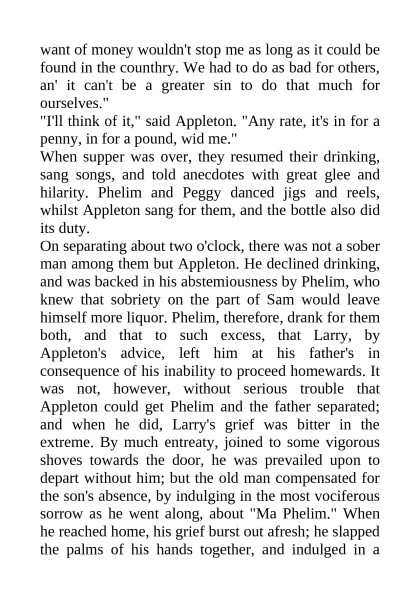 want of money wouldn't stop me as long as it could be found in the counthry. We had to do as bad for others, an' it can't be a greater sin to do that much for ourselves."
"I'll think of it," said Appleton. "Any rate, it's in for a penny, in for a pound, wid me."
When supper was over, they resumed their drinking, sang songs, and told anecdotes with great glee and hilarity. Phelim and Peggy danced jigs and reels, whilst Appleton sang for them, and the bottle also did its duty.
On separating about two o'clock, there was not a sober man among them but Appleton. He declined drinking, and was backed in his abstemiousness by Phelim, who knew that sobriety on the part of Sam would leave himself more liquor. Phelim, therefore, drank for them both, and that to such excess, that Larry, by Appleton's advice, left him at his father's in consequence of his inability to proceed homewards. It was not, however, without serious trouble that Appleton could get Phelim and the father separated; and when he did, Larry's grief was bitter in the extreme. By much entreaty, joined to some vigorous shoves towards the door, he was prevailed upon to depart without him; but the old man compensated for the son's absence, by indulging in the most vociferous sorrow as he went along, about "Ma Phelim." When he reached home, his grief burst out afresh; he slapped the palms of his hands together, and indulged in a